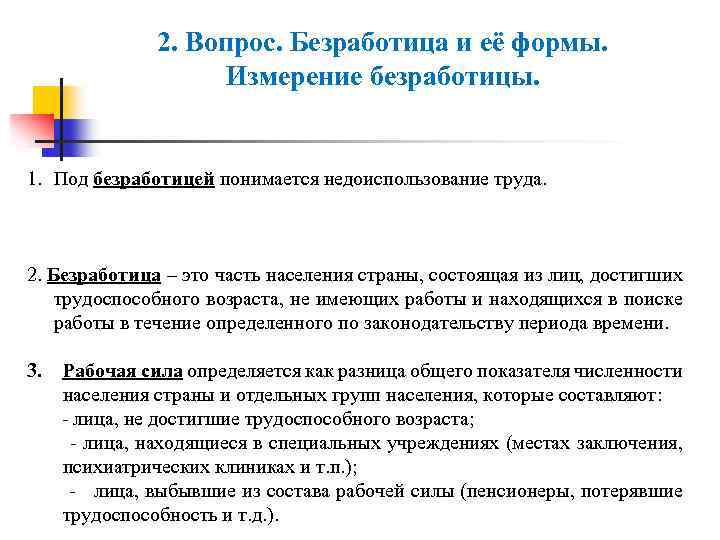 2. Вопрос. Безработица и её формы. Измерение безработицы.

1. Под безработицей понимается недоиспользование труда.

2. Безработица – это часть населения страны, состоящая из лиц, достигших трудоспособного возраста, не имеющих работы и находящихся в поиске работы в течение определенного по законодательству периода времени.

3. Рабочая сила определяется как разница общего показателя численности населения страны и отдельных групп населения, которые составляют:
- лица, не достигшие трудоспособного возраста;
- лица, находящиеся в специальных учреждениях (местах заключения, психиатрических клиниках и т.п.);
- лица, выбывшие из состава рабочей силы (пенсионеры, потерявшие трудоспособность и т.д.).